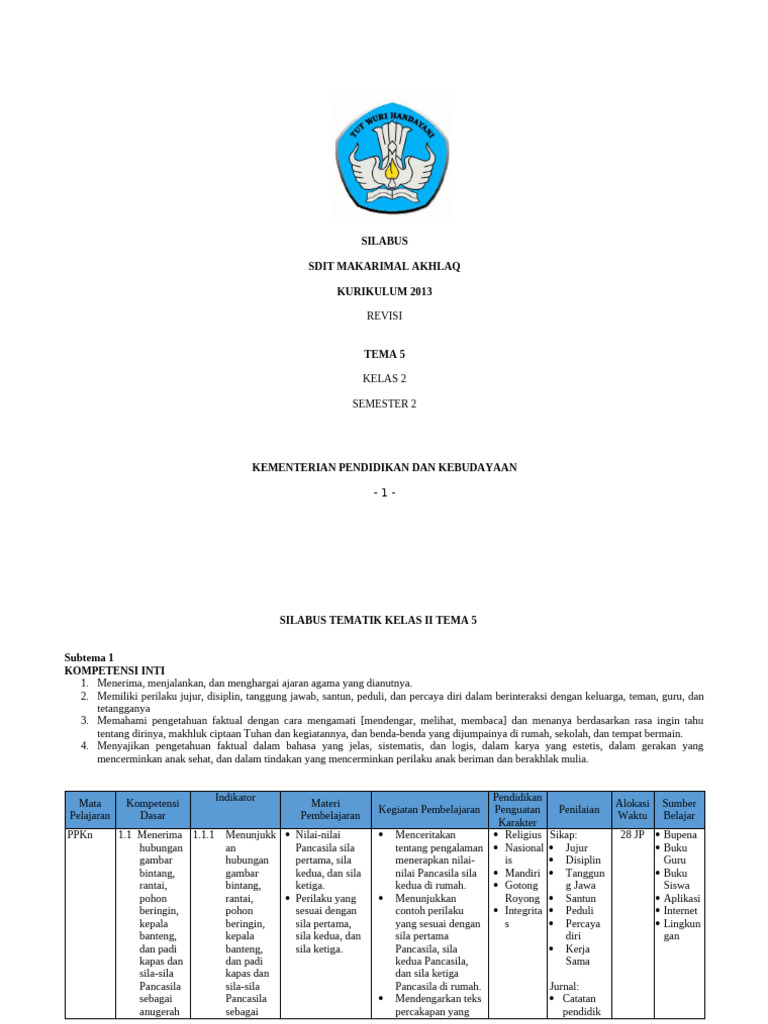 TUT WURI HANDAYANI

SILABUS

SDIT MAKARIMAL AKHLAQ

KURIKULUM 2013

REVISI

TEMA 5

KELAS 2

SEMESTER 2

KEMENTERIAN PENDIDIKAN DAN KEBUDAYAAN

- 1 -

SILABUS TEMATIK KELAS II TEMA 5

Subtema 1
KOMPETENSI INTI
1. Menerima, menjalankan, dan menghargai ajaran agama yang dianutnya.
2. Memiliki perilaku jujur, disiplin, tanggung jawab, santun, peduli, dan percaya diri dalam berinteraksi dengan keluarga, teman, guru, dan tetangganya
3. Memahami pengetahuan faktual dengan cara mengamati [mendengar, melihat, membaca] dan menanya berdasarkan rasa ingin tahu tentang dirinya, makhluk ciptaan Tuhan dan kegiatannya, dan benda-benda yang dijumpainya di rumah, sekolah, dan tempat bermain.
4. Menyajikan pengetahuan faktual dalam bahasa yang jelas, sistematis, dan logis, dalam karya yang estetis, dalam gerakan yang mencerminkan anak sehat, dan dalam tindakan yang mencerminkan perilaku anak beriman dan berakhlak mulia.

| Mata Pelajaran | Kompetensi Dasar | Indikator | Materi Pembelajaran | Kegiatan Pembelajaran | Pendidikan Penguatan Karakter | Penilaian | Alokasi Waktu | Sumber Belajar |
|---|---|---|---|---|---|---|---|---|
| PPKn | 1.1 Menerima hubungan gambar bintang, rantai, pohon beringin, kepala banteng, dan padi kapas dan sila-sila Pancasila sebagai anugerah | 1.1.1 Menunjukkan hubungan gambar bintang, rantai, pohon beringin, kepala banteng, dan padi kapas dan sila-sila Pancasila sebagai | • Nilai-nilai Pancasila sila pertama, sila kedua, dan sila ketiga. • Perilaku yang sesuai dengan sila pertama, sila kedua, dan sila ketiga. | • Menceritakan tentang pengalaman menerapkan nilai-nilai Pancasila sila kedua di rumah. • Menunjukkan contoh perilaku yang sesuai dengan sila pertama Pancasila, sila kedua Pancasila, dan sila ketiga Pancasila di rumah. • Mendengarkan teks percakapan yang | • Religius • Nasionalis • Mandiri • Gotong Royong • Integritas | Sikap: • Jujur • Disiplin • Tanggung Jawa • Santun • Peduli • Percaya diri • Kerja Sama Jurnal: • Catatan pendidik | 28 JP | • Bupena • Buku Guru • Buku Siswa • Aplikasi • Internet • Lingkungan |